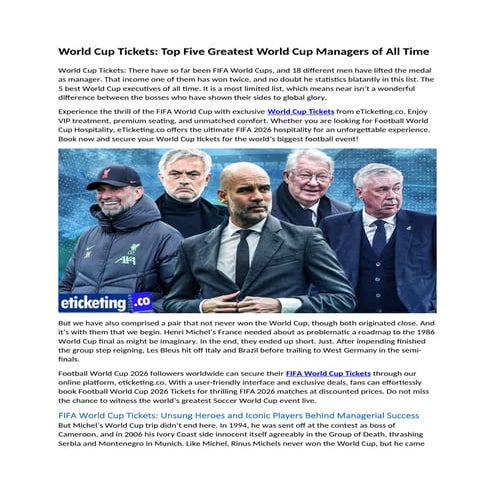 World Cup Tickets: Top Five Greatest World Cup Managers of All Time

World Cup Tickets: There have so far been FIFA World Cups, and 18 different men have lifted the medal as manager. That income one of them has won twice, and no doubt he statistics blatantly in this list. The 5 best World Cup executives of all time. It is a most limited list, which means near isn't a wonderful difference between the bosses who have shown their sides to global glory.

Experience the thrill of the FIFA World Cup with exclusive World Cup Tickets from eTicketing.co. Enjoy VIP treatment, premium seating, and unmatched comfort. Whether you are looking for Football World Cup Hospitality, eTicketing.co offers the ultimate FIFA 2026 hospitality for an unforgettable experience. Book now and secure your World Cup tickets for the world's biggest football event!

eticketing.co

But we have also comprised a pair that not never won the World Cup, though both originated close. And it's with them that we begin. Henri Michel's France needed about as problematic a roadmap to the 1986 World Cup final as might be imaginary. In the end, they ended up short. Just. After impending finished the group step reigning, Les Bleus hit off Italy and Brazil before trailing to West Germany in the semi-finals.

Football World Cup 2026 followers worldwide can secure their FIFA World Cup Tickets through our online platform, eticketing.co. With a user-friendly interface and exclusive deals, fans can effortlessly book Football World Cup 2026 Tickets for thrilling FIFA 2026 matches at discounted prices. Do not miss the chance to witness the world's greatest Soccer World Cup event live.

FIFA World Cup Tickets: Unsung Heroes and Iconic Players Behind Managerial Success

But Michel's World Cup trip didn't end here. In 1994, he was sent off at the contest as boss of Cameroon, and in 2006 his Ivory Coast side innocent itself agreeably in the Group of Death, thrashing Serbia and Montenegro in Munich. Like Michel, Rinus Michels never won the World Cup, but he came